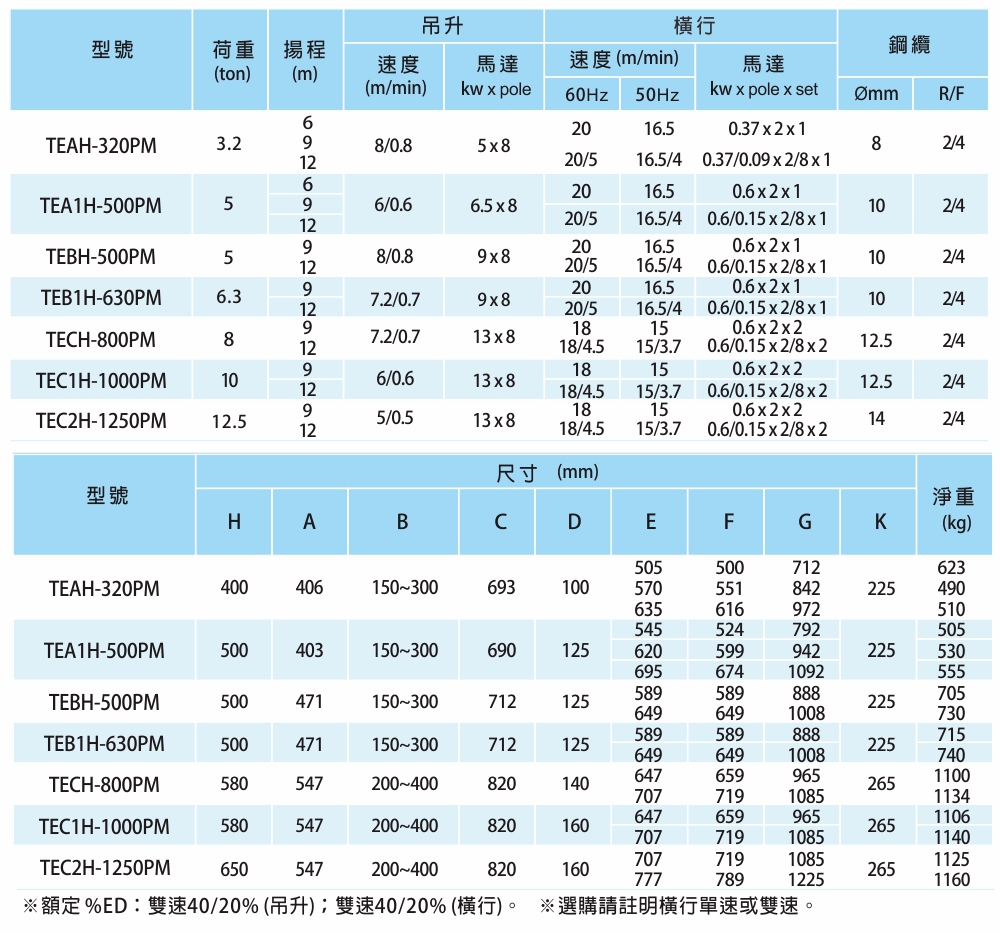 | 型號 | 荷重 (ton) | 揚程 (m) | 吊升 速度 (m/min) | 吊升 馬達 kw x pole | 橫行 速度 (m/min) 60Hz | 橫行 速度 (m/min) 50Hz | 橫行 馬達 kw x pole x set | 鋼纜 Ømm | 鋼纜 R/F |
|---|---|---|---|---|---|---|---|---|---|
| TEAH-320PM | 3.2 | 6 9 12 | 8/0.8 | 5 x 8 | 20 20/5 | 16.5 16.5/4 | 0.37 x 2 x 1 0.37/0.09 x 2/8 x 1 | 8 | 2/4 |
| TEA1H-500PM | 5 | 6 9 12 | 6/0.6 | 6.5 x 8 | 20 20/5 | 16.5 16.5/4 | 0.6 x 2 x 1 0.6/0.15 x 2/8 x 1 | 10 | 2/4 |
| TEBH-500PM | 5 | 9 12 | 8/0.8 | 9 x 8 | 20 20/5 | 16.5 16.5/4 | 0.6 x 2 x 1 0.6/0.15 x 2/8 x 1 | 10 | 2/4 |
| TEB1H-630PM | 6.3 | 9 12 | 7.2/0.7 | 9 x 8 | 20 20/5 | 16.5 16.5/4 | 0.6 x 2 x 1 0.6/0.15 x 2/8 x 1 | 10 | 2/4 |
| TECH-800PM | 8 | 9 12 | 7.2/0.7 | 13 x 8 | 18 18/4.5 | 15 15/3.7 | 0.6 x 2 x 2 0.6/0.15 x 2/8 x 2 | 12.5 | 2/4 |
| TEC1H-1000PM | 10 | 9 12 | 6/0.6 | 13 x 8 | 18 18/4.5 | 15 15/3.7 | 0.6 x 2 x 2 0.6/0.15 x 2/8 x 2 | 12.5 | 2/4 |
| TEC2H-1250PM | 12.5 | 9 12 | 5/0.5 | 13 x 8 | 18 18/4.5 | 15 15/3.7 | 0.6 x 2 x 2 0.6/0.15 x 2/8 x 2 | 14 | 2/4 |

| 型號 | 尺寸 (mm) H | A | B | C | D | E | F | G | K | 淨重 (kg) |
|---|---|---|---|---|---|---|---|---|---|---|
| TEAH-320PM | 400 | 406 | 150~300 | 693 | 100 | 505 570 635 | 500 551 616 | 712 842 972 | 225 | 623 490 510 |
| TEA1H-500PM | 500 | 403 | 150~300 | 690 | 125 | 545 620 695 | 524 599 674 | 792 942 1092 | 225 | 505 530 555 |
| TEBH-500PM | 500 | 471 | 150~300 | 712 | 125 | 589 649 | 589 649 | 888 1008 | 225 | 705 730 |
| TEB1H-630PM | 500 | 471 | 150~300 | 712 | 125 | 589 649 | 589 649 | 888 1008 | 225 | 715 740 |
| TECH-800PM | 580 | 547 | 200~400 | 820 | 140 | 647 707 | 659 719 | 965 1085 | 265 | 1100 1134 |
| TEC1H-1000PM | 580 | 547 | 200~400 | 820 | 160 | 647 707 | 659 719 | 965 1085 | 265 | 1106 1140 |
| TEC2H-1250PM | 650 | 547 | 200~400 | 820 | 160 | 707 777 | 719 789 | 1085 1225 | 265 | 1125 1160 |

※額定 %ED：雙速40/20% (吊升)；雙速40/20% (橫行)。 ※選購請註明橫行單速或雙速。